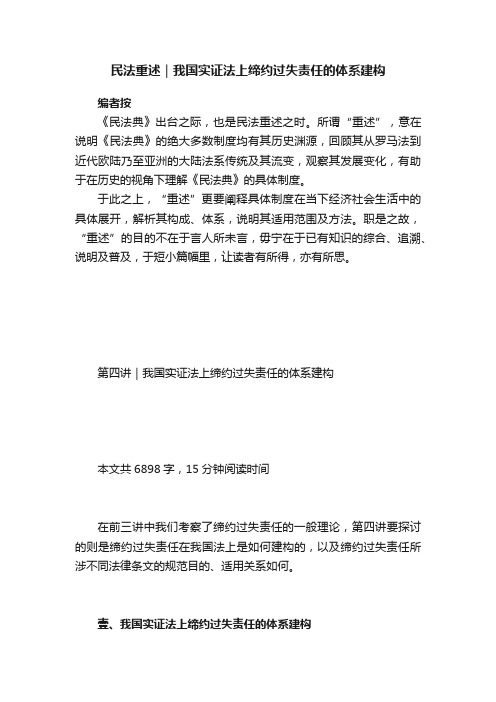 民法重述｜我国实证法上缔约过失责任的体系建构

编者按

《民法典》出台之际，也是民法重述之时。所谓“重述”，意在说明《民法典》的绝大多数制度均有其历史渊源，回顾其从罗马法到近代欧陆乃至亚洲的大陆法系传统及其流变，观察其发展变化，有助于在历史的视角下理解《民法典》的具体制度。

于此之上，“重述”更要阐释具体制度在当下经济社会生活中的具体展开，解析其构成、体系，说明其适用范围及方法。职是之故，“重述”的目的不在于言人所未言，毋宁在于已有知识的综合、追溯、说明及普及，于短小篇幅里，让读者有所得，亦有所思。

第四讲｜我国实证法上缔约过失责任的体系建构

本文共 6898 字，15 分钟阅读时间

在前三讲中我们考察了缔约过失责任的一般理论，第四讲要探讨的则是缔约过失责任在我国法上是如何建构的，以及缔约过失责任所涉不同法律条文的规范目的、适用关系如何。

壹、我国实证法上缔约过失责任的体系建构